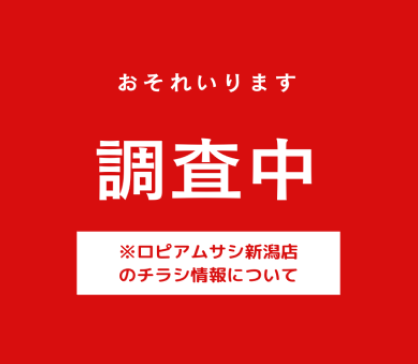 おそれいります

調査中

※ロピアムサシ新潟店のチラシ情報について